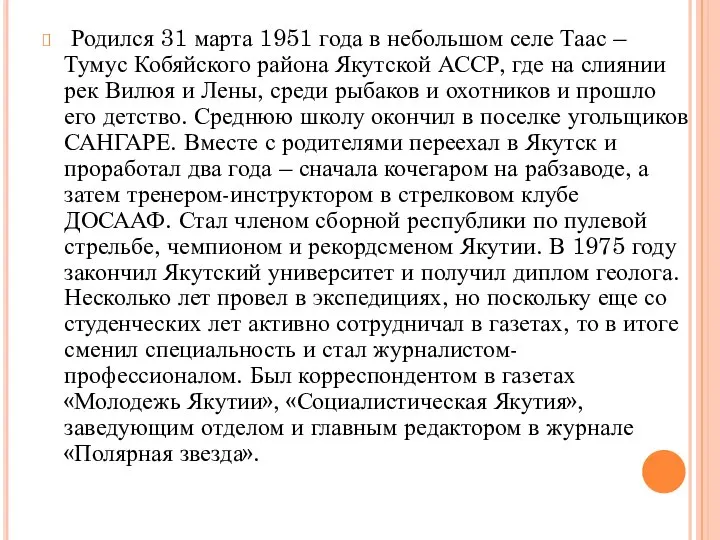 Родился 31 марта 1951 года в небольшом селе Таас – Тумус Кобяйского района Якутской АССР, где на слиянии рек Вилюя и Лены, среди рыбаков и охотников и прошло его детство. Среднюю школу окончил в поселке угольщиков САНГАРЕ. Вместе с родителями переехал в Якутск и проработал два года – сначала кочегаром на рабзаводе, а затем тренером-инструктором в стрелковом клубе ДОСААФ. Стал членом сборной республики по пулевой стрельбе, чемпионом и рекордсменом Якутии. В 1975 году закончил Якутский университет и получил диплом геолога. Несколько лет провел в экспедициях, но поскольку еще со студенческих лет активно сотрудничал в газетах, то в итоге сменил специальность и стал журналистом-профессионалом. Был корреспондентом в газетах «Молодежь Якутии», «Социалистическая Якутия», заведующим отделом и главным редактором в журнале «Полярная звезда».